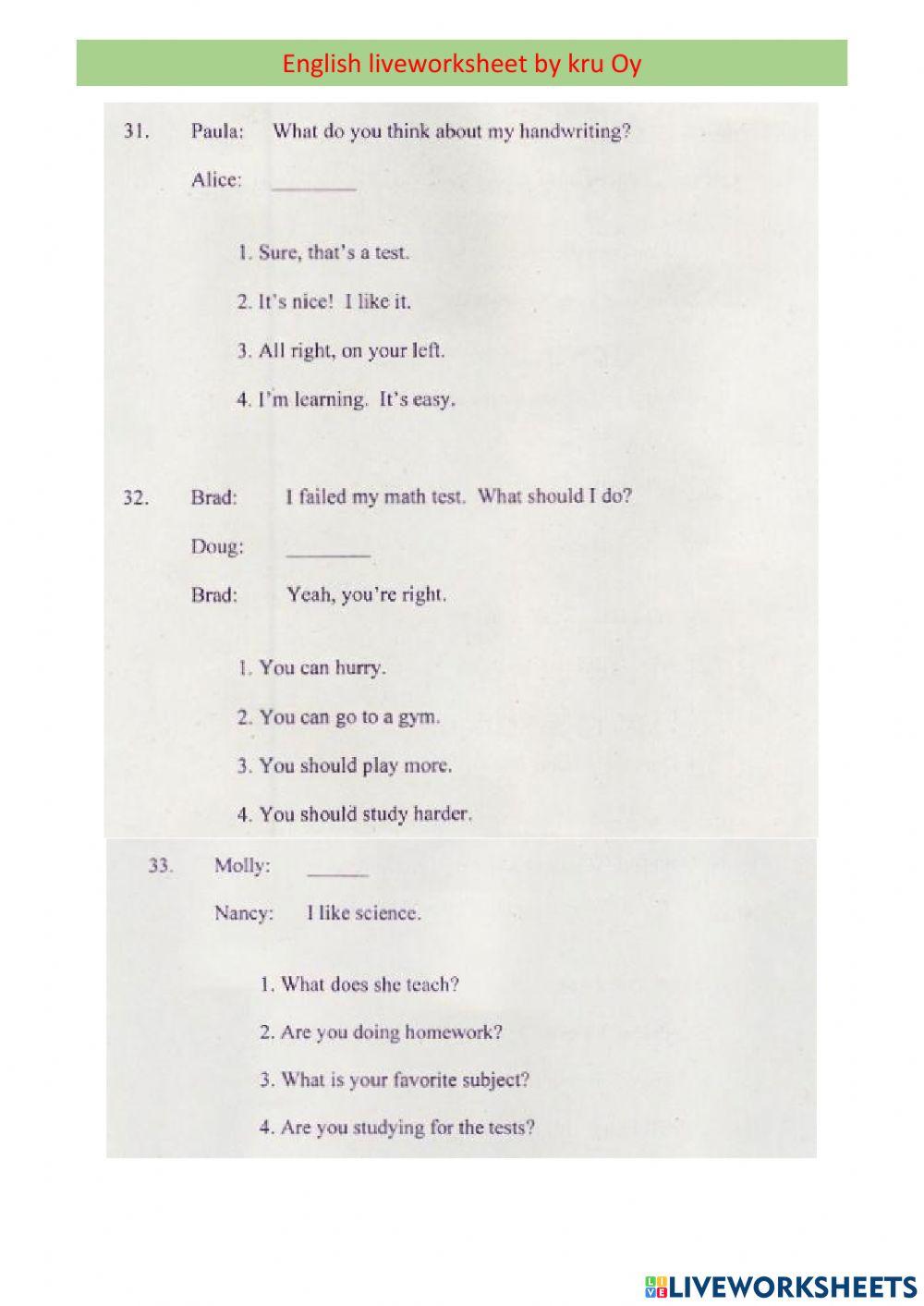 English liveworksheet by kru Oy

31. Paula: What do you think about my handwriting?

Alice: ________

1. Sure, that's a test.

2. It's nice! I like it.

3. All right, on your left.

4. I'm learning. It's easy.

32. Brad: I failed my math test. What should I do?

Doug: ________

Brad: Yeah, you're right.

1. You can hurry.

2. You can go to a gym.

3. You should play more.

4. You should study harder.

33. Molly: ______

Nancy: I like science.

1. What does she teach?

2. Are you doing homework?

3. What is your favorite subject?

4. Are you studying for the tests?

LIVEWORKSHEETS